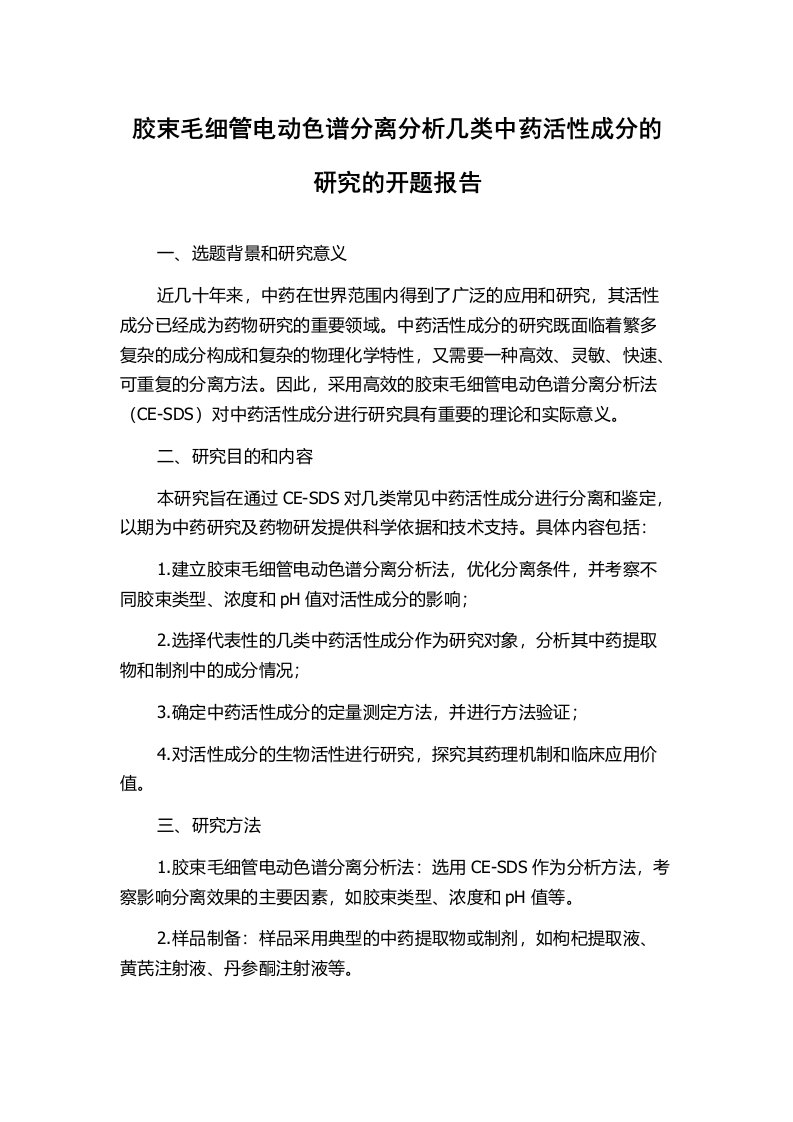 胶束毛细管电动色谱分离分析几类中药活性成分的研究的开题报告

一、选题背景和研究意义

近几十年来，中药在世界范围内得到了广泛的应用和研究，其活性成分已经成为药物研究的重要领域。中药活性成分的研究既面临着繁多复杂的成分构成和复杂的物理化学特性，又需要一种高效、灵敏、快速、可重复的分离方法。因此，采用高效的胶束毛细管电动色谱分离分析法（CE-SDS）对中药活性成分进行研究具有重要的理论和实际意义。

二、研究目的和内容

本研究旨在通过 CE-SDS 对几类常见中药活性成分进行分离和鉴定，以期为中药研究及药物研发提供科学依据和技术支持。具体内容包括：

1.建立胶束毛细管电动色谱分离分析法，优化分离条件，并考察不同胶束类型、浓度和 pH 值对活性成分的影响；

2.选择代表性的几类中药活性成分作为研究对象，分析其中药提取物和制剂中的成分情况；

3.确定中药活性成分的定量测定方法，并进行方法验证；

4.对活性成分的生物活性进行研究，探究其药理机制和临床应用价值。

三、研究方法

1.胶束毛细管电动色谱分离分析法：选用 CE-SDS 作为分析方法，考察影响分离效果的主要因素，如胶束类型、浓度和 pH 值等。

2.样品制备：样品采用典型的中药提取物或制剂，如枸杞提取液、黄芪注射液、丹参酮注射液等。